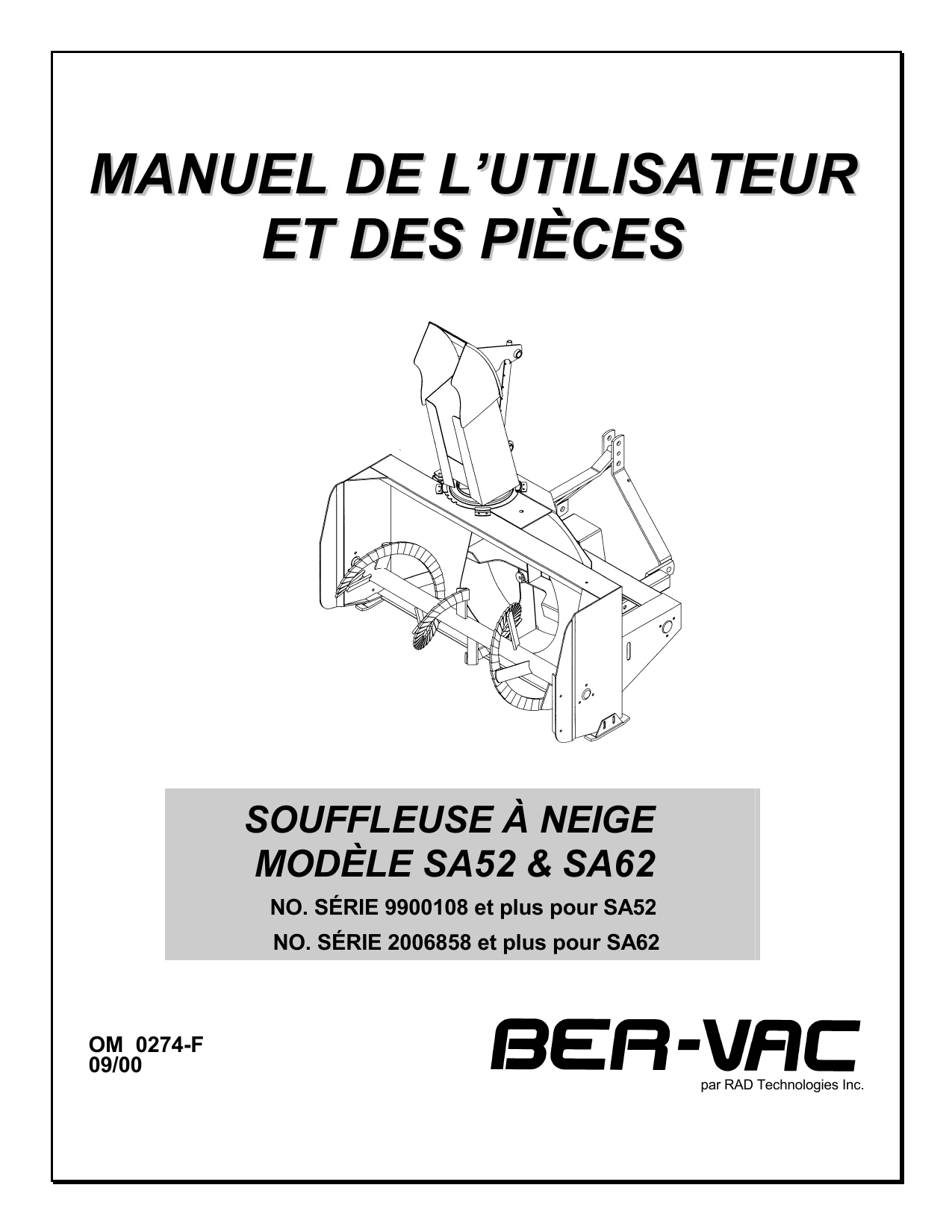 MANUEL DE L'UTILISATEUR
ET DES PIÈCES

SOUFFLEUSE À NEIGE
MODÈLE SA52 & SA62

NO. SÉRIE 9900108 et plus pour SA52

NO. SÉRIE 2006858 et plus pour SA62

OM 0274-F
09/00

BER-VAC
par RAD Technologies Inc.